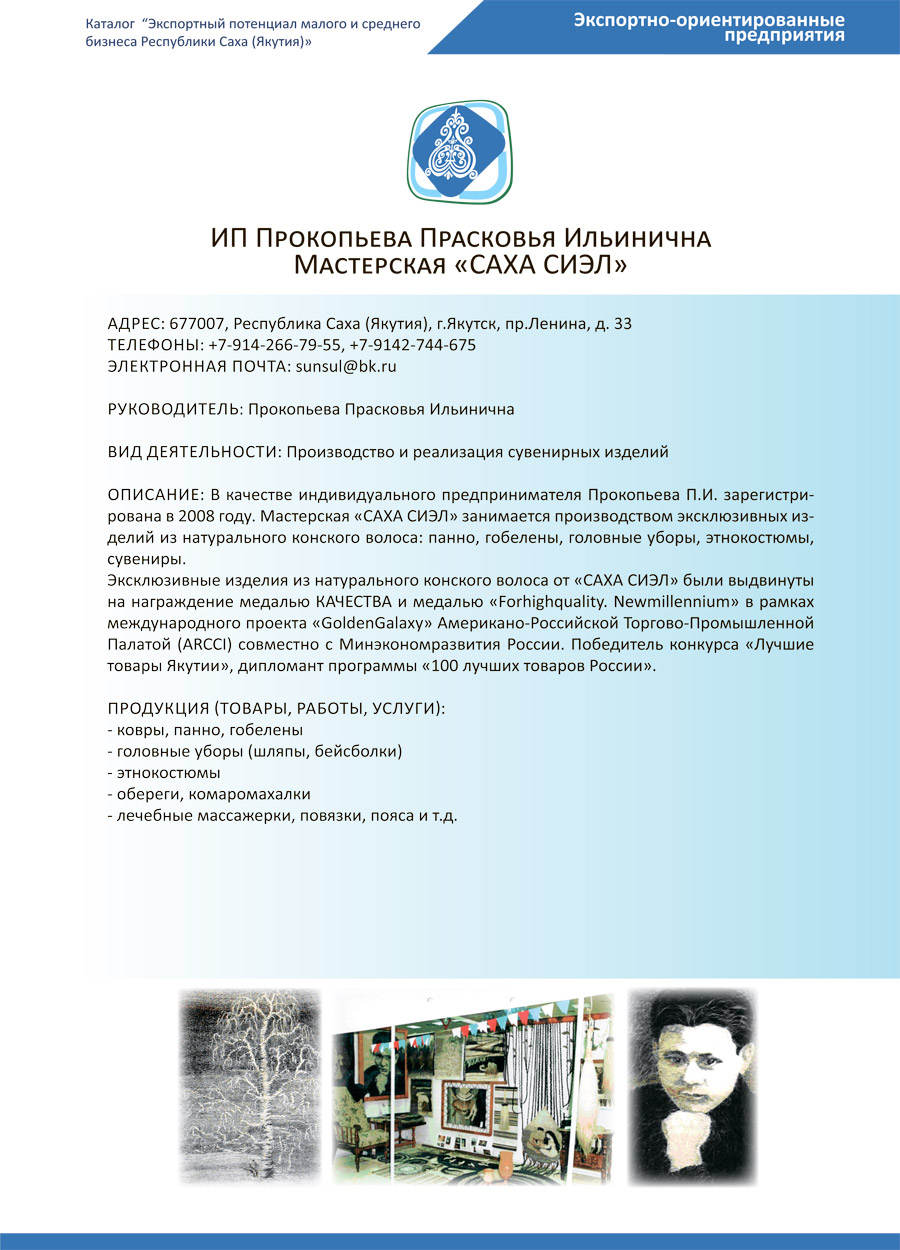 Каталог "Экспортный потенциал малого и среднего бизнеса Республики Саха (Якутия)»

Экспортно-ориентированные предприятия

ИП Прокопьева Прасковья Ильинична
Мастерская «САХА СИЭЛ»

АДРЕС: 677007, Республика Саха (Якутия), г.Якутск, пр.Ленина, д. 33
ТЕЛЕФОНЫ: +7-914-266-79-55, +7-9142-744-675
ЭЛЕКТРОННАЯ ПОЧТА: sunsul@bk.ru

РУКОВОДИТЕЛЬ: Прокопьева Прасковья Ильинична

ВИД ДЕЯТЕЛЬНОСТИ: Производство и реализация сувенирных изделий

ОПИСАНИЕ: В качестве индивидуального предпринимателя Прокопьева П.И. зарегистрирована в 2008 году. Мастерская «САХА СИЭЛ» занимается производством эксклюзивных изделий из натурального конского волоса: панно, гобелены, головные уборы, этнокостюмы, сувениры.
Эксклюзивные изделия из натурального конского волоса от «САХА СИЭЛ» были выдвинуты на награждение медалью КАЧЕСТВА и медалью «Forhighquality. Newmillennium» в рамках международного проекта «GoldenGalaxy» Американо-Российской Торгово-Промышленной Палатой (ARCCI) совместно с Минэкономразвития России. Победитель конкурса «Лучшие товары Якутии», дипломант программы «100 лучших товаров России».

ПРОДУКЦИЯ (ТОВАРЫ, РАБОТЫ, УСЛУГИ):
- ковры, панно, гобелены
- головные уборы (шляпы, бейсболки)
- этнокостюмы
- обереги, комаромахалки
- лечебные массажерки, повязки, пояса и т.д.